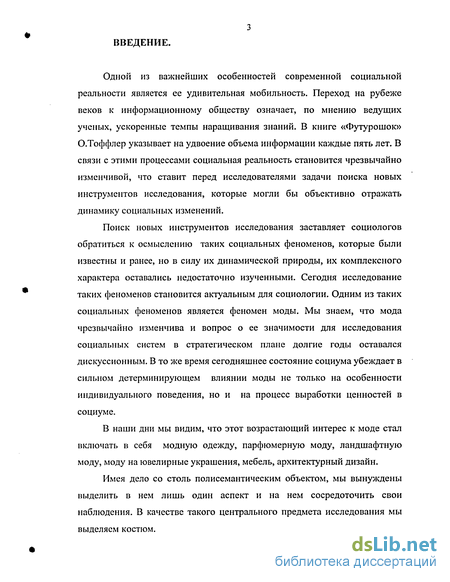 3

ВВЕДЕНИЕ.

Одной из важнейших особенностей современной социальной реальности является ее удивительная мобильность. Переход на рубеже веков к информационному обществу означает, по мнению ведущих ученых, ускоренные темпы наращивания знаний. В книге «Футурошок» О.Тоффлер указывает на удвоение объема информации каждые пять лет. В связи с этими процессами социальная реальность становится чрезвычайно изменчивой, что ставит перед исследователями задачи поиска новых инструментов исследования, которые могли бы объективно отражать динамику социальных изменений.

Поиск новых инструментов исследования заставляет социологов обратиться к осмыслению таких социальных феноменов, которые были известны и ранее, но в силу их динамической природы, их комплексного характера оставались недостаточно изученными. Сегодня исследование таких феноменов становится актуальным для социологии. Одним из таких социальных феноменов является феномен моды. Мы знаем, что мода чрезвычайно изменчива и вопрос о ее значимости для исследования социальных систем в стратегическом плане долгие годы оставался дискуссионным. В то же время сегодняшнее состояние социума убеждает в сильном детерминирующем влиянии моды не только на особенности индивидуального поведения, но и на процесс выработки ценностей в социуме.

В наши дни мы видим, что этот возрастающий интерес к моде стал включать в себя модную одежду, парфюмерную моду, ландшафтную моду, моду на ювелирные украшения, мебель, архитектурный дизайн.

Имея дело со столь полисемантическим объектом, мы вынуждены выделить в нем лишь один аспект и на нем сосредоточить свои наблюдения. В качестве такого центрального предмета исследования мы выделяем костюм.

dsLib.net
библиотека диссертаций